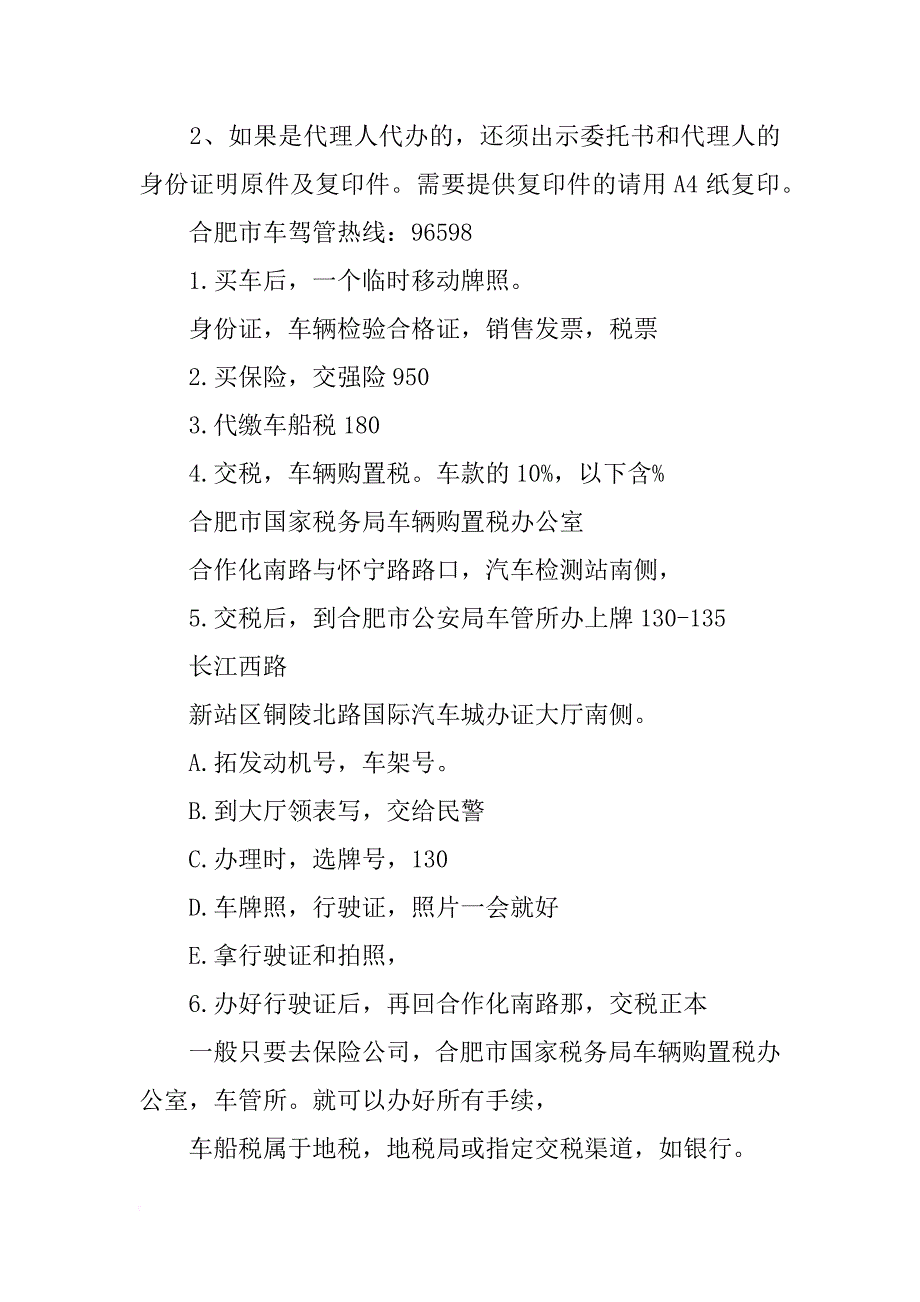 2、如果是代理人代办的，还须出示委托书和代理人的身份证明原件及复印件。需要提供复印件的请用 A4 纸复印。

合肥市车驾管热线：96598

1.买车后，一个临时移动牌照。

身份证，车辆检验合格证，销售发票，税票

2.买保险，交强险 950

3.代缴车船税 180

4.交税，车辆购置税。车款的 10%，以下含%

合肥市国家税务局车辆购置税办公室

合作化南路与怀宁路路口，汽车检测站南侧，

5.交税后，到合肥市公安局车管所办上牌 130-135

长江西路

新站区铜陵北路国际汽车城办证大厅南侧。

A.拓发动机号，车架号。

B.到大厅领表写，交给民警

C.办理时，选牌号，130

D.车牌照，行驶证，照片一会就好

E.拿行驶证和拍照，

6.办好行驶证后，再回合作化南路那，交税正本

一般只要去保险公司，合肥市国家税务局车辆购置税办公室，车管所。就可以办好所有手续，

车船税属于地税，地税局或指定交税渠道，如银行。